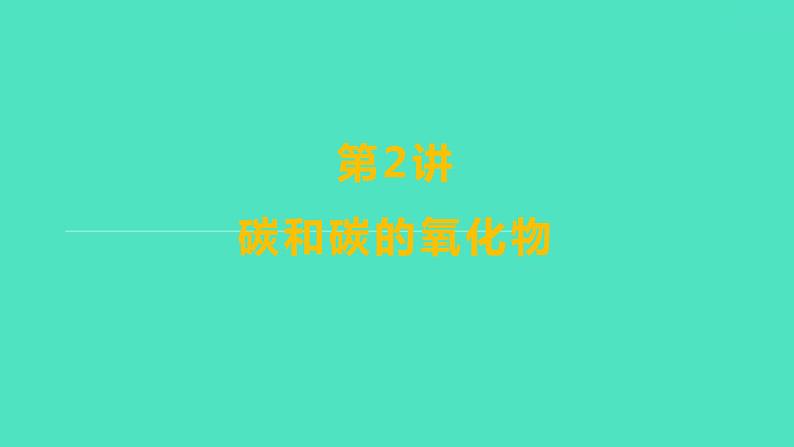 第2讲

碳和碳的氧化物